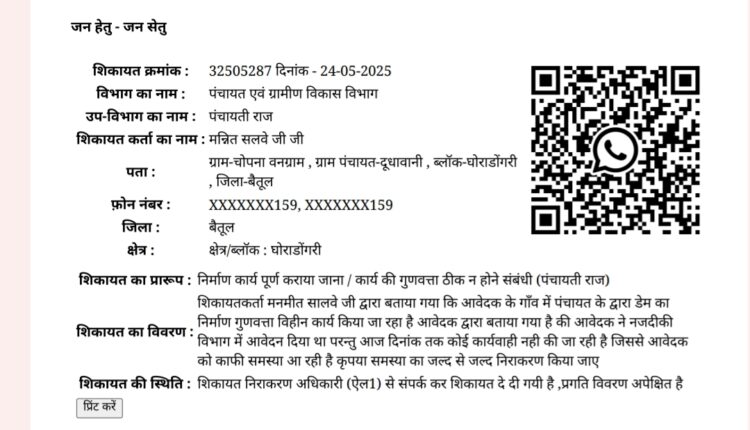 जन हेतु - जन सेतु

शिकायत क्रमांक : 32505287 दिनांक - 24-05-2025
विभाग का नाम : पंचायत एवं ग्रामीण विकास विभाग
उप-विभाग का नाम : पंचायती राज
शिकायत कर्ता का नाम : मन्नित सलवे जी जी
पता : ग्राम-चोपना वनग्राम , ग्राम पंचायत-दूधावानी , ब्लॉक-घोराडोंगरी , जिला-बैतूल
फ़ोन नंबर : XXXXXXX159, XXXXXXX159
जिला : बैतूल
क्षेत्र : क्षेत्र/ब्लॉक : घोराडोंगरी

शिकायत का प्रारूप : निर्माण कार्य पूर्ण कराया जाना / कार्य की गुणवत्ता ठीक न होने संबंधी (पंचायती राज)
शिकायत का विवरण : शिकायतकर्ता मनमीत सालवे जी द्वारा बताया गया कि आवेदक के गाँव में पंचायत के द्वारा डेम का निर्माण गुणवत्ता विहीन कार्य किया जा रहा है आवेदक द्वारा बताया गया है की आवेदक ने नजदीकी विभाग में आवेदन दिया था परन्तु आज दिनांक तक कोई कार्यवाही नही की जा रही है जिससे आवेदक को काफी समस्या आ रही है कृपया समस्या का जल्द से जल्द निराकरण किया जाए
शिकायत की स्थिति : शिकायत निराकरण अधिकारी (ऐल1) से संपर्क कर शिकायत दे दी गयी है ,प्रगति विवरण अपेक्षित है

प्रिंट करें